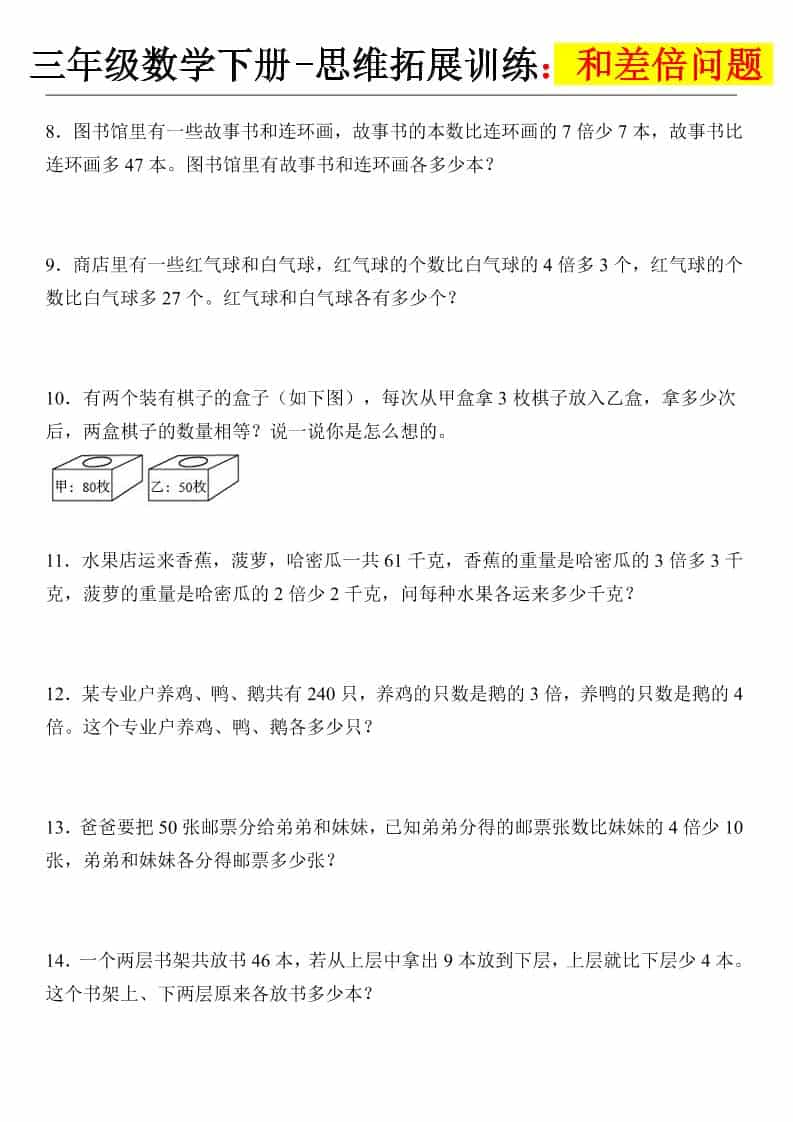 三年级数学下册-思维拓展训练：和差倍问题

8．图书馆里有一些故事书和连环画，故事书的本数比连环画的 7 倍少 7 本，故事书比连环画多 47 本。图书馆里有故事书和连环画各多少本？

9．商店里有一些红气球和白气球，红气球的个数比白气球的 4 倍多 3 个，红气球的个数比白气球多 27 个。红气球和白气球各有多少个？

10．有两个装有棋子的盒子（如下图），每次从甲盒拿 3 枚棋子放入乙盒，拿多少次后，两盒棋子的数量相等？说一说你是怎么想的。

甲：80枚
乙：50枚

11．水果店运来香蕉，菠萝，哈密瓜一共 61 千克，香蕉的重量是哈密瓜的 3 倍多 3 千克，菠萝的重量是哈密瓜的 2 倍少 2 千克，问每种水果各运来多少千克？

12．某专业户养鸡、鸭、鹅共有 240 只，养鸡的只数是鹅的 3 倍，养鸭的只数是鹅的 4 倍。这个专业户养鸡、鸭、鹅各多少只？

13．爸爸要把 50 张邮票分给弟弟和妹妹，已知弟弟分得的邮票张数比妹妹的 4 倍少 10 张，弟弟和妹妹各分得邮票多少张？

14．一个两层书架共放书 46 本，若从上层中拿出 9 本放到下层，上层就比下层少 4 本。这个书架上、下两层原来各放书多少本？